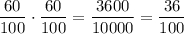 $\frac{60}{100} \cdot \frac{60}{100} = \frac{3600}{10000} = \frac{36}{100}$